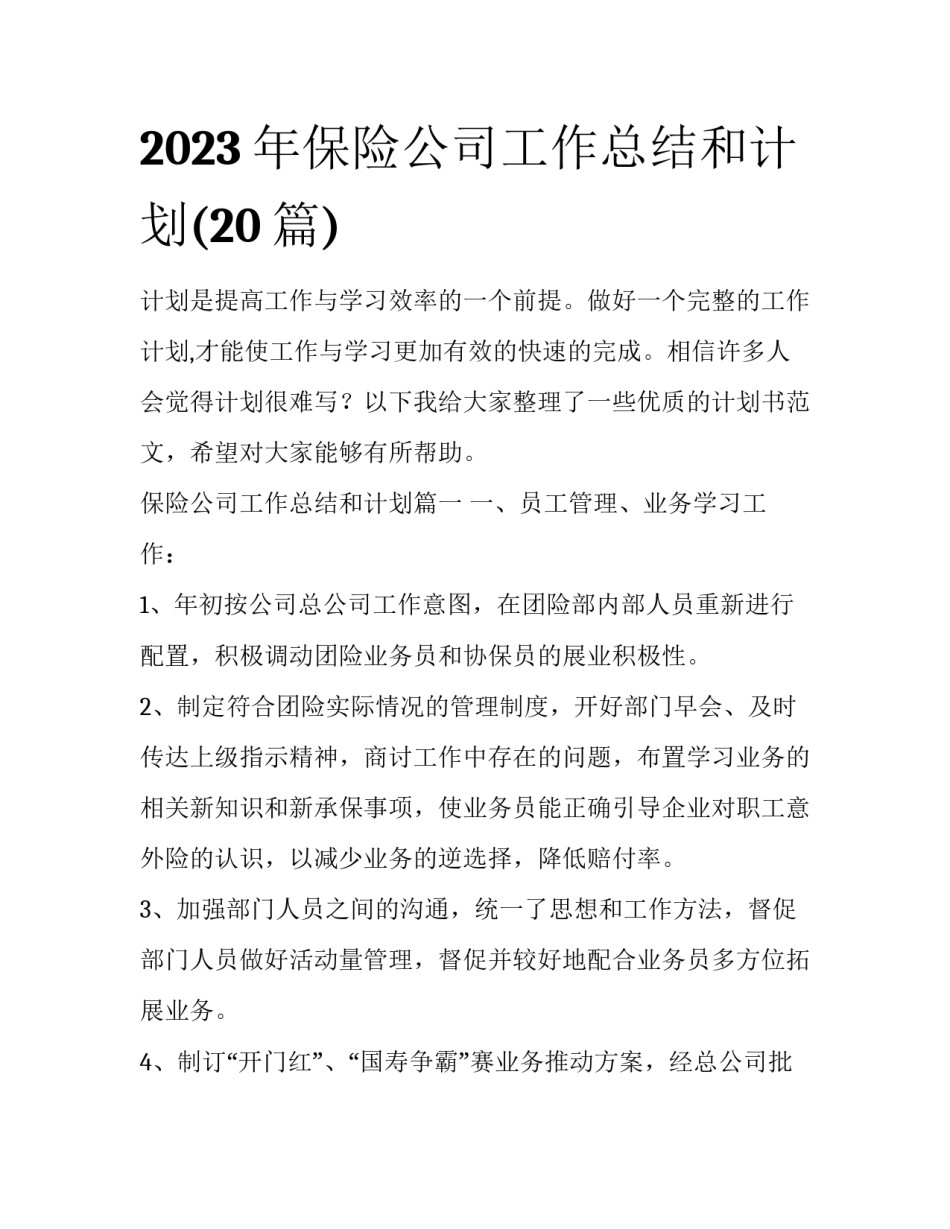 2023 年保险公司工作总结和计划(20 篇)

计划是提高工作与学习效率的一个前提。做好一个完整的工作计划,才能使工作与学习更加有效的快速的完成。相信许多人会觉得计划很难写？以下我给大家整理了一些优质的计划书范文，希望对大家能够有所帮助。

保险公司工作总结和计划篇一 一、员工管理、业务学习工作：

1、年初按公司总公司工作意图，在团险部内部人员重新进行配置，积极调动团险业务员和协保员的展业积极性。

2、制定符合团险实际情况的管理制度，开好部门早会、及时传达上级指示精神，商讨工作中存在的问题，布置学习业务的相关新知识和新承保事项，使业务员能正确引导企业对职工意外险的认识，以减少业务的逆选择，降低赔付率。

3、加强部门人员之间的沟通，统一了思想和工作方法，督促部门人员做好活动量管理，督促并较好地配合业务员多方位拓展业务。

4、制订“开门红”、“国寿争霸”赛业务推动方案，经总公司批